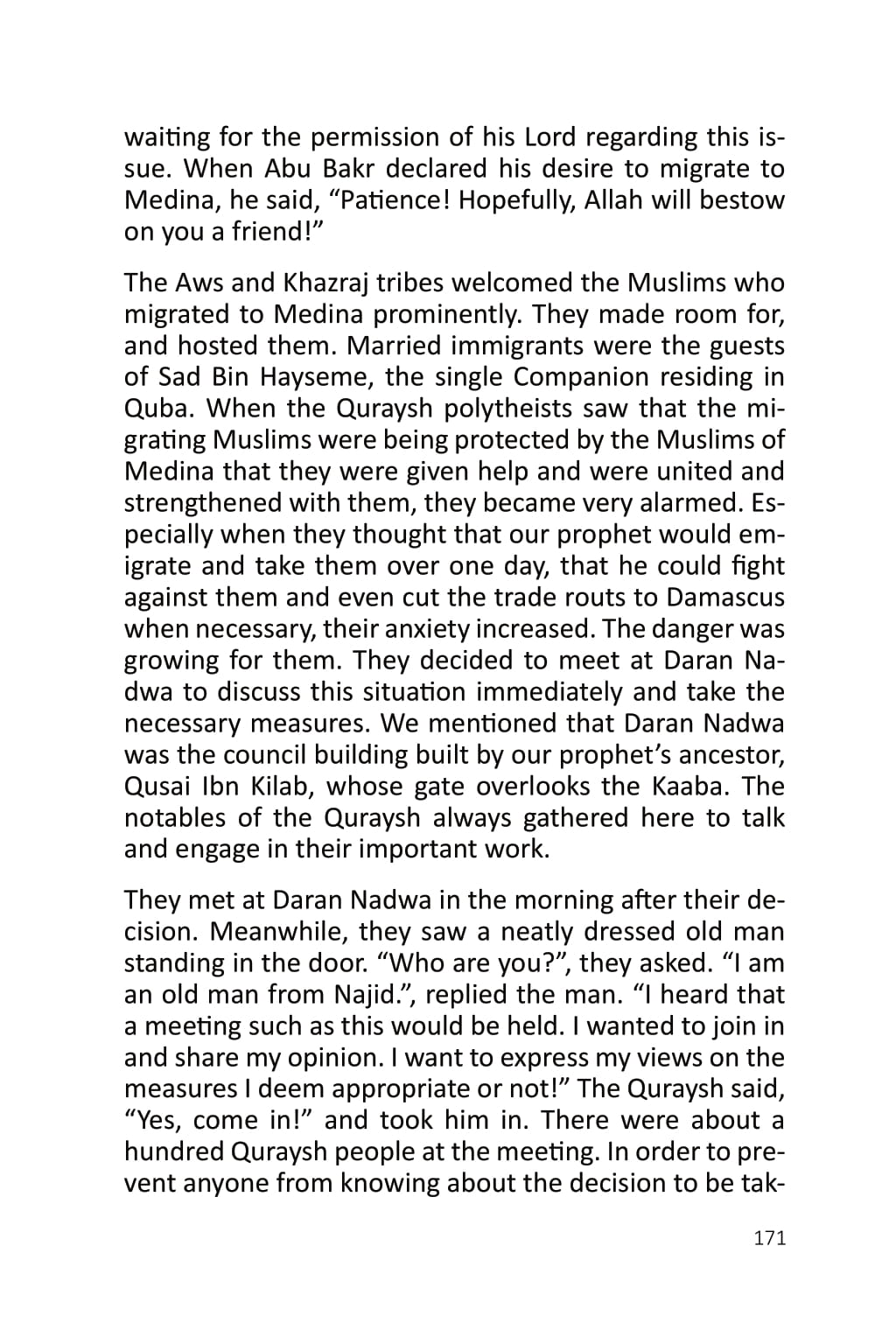 waiting for the permission of his Lord regarding this issue. When Abu Bakr declared his desire to migrate to Medina, he said, “Patience! Hopefully, Allah will bestow on you a friend!”

The Aws and Khazraj tribes welcomed the Muslims who migrated to Medina prominently. They made room for, and hosted them. Married immigrants were the guests of Sad Bin Hayseme, the single Companion residing in Quba. When the Quraysh polytheists saw that the migrating Muslims were being protected by the Muslims of Medina that they were given help and were united and strengthened with them, they became very alarmed. Especially when they thought that our prophet would emigrate and take them over one day, that he could fight against them and even cut the trade routs to Damascus when necessary, their anxiety increased. The danger was growing for them. They decided to meet at Daran Nadwa to discuss this situation immediately and take the necessary measures. We mentioned that Daran Nadwa was the council building built by our prophet’s ancestor, Qusai Ibn Kilab, whose gate overlooks the Kaaba. The notables of the Quraysh always gathered here to talk and engage in their important work.

They met at Daran Nadwa in the morning after their decision. Meanwhile, they saw a neatly dressed old man standing in the door. “Who are you?”, they asked. “I am an old man from Najid.”, replied the man. “I heard that a meeting such as this would be held. I wanted to join in and share my opinion. I want to express my views on the measures I deem appropriate or not!” The Quraysh said, “Yes, come in!” and took him in. There were about a hundred Quraysh people at the meeting. In order to prevent anyone from knowing about the decision to be tak-

171